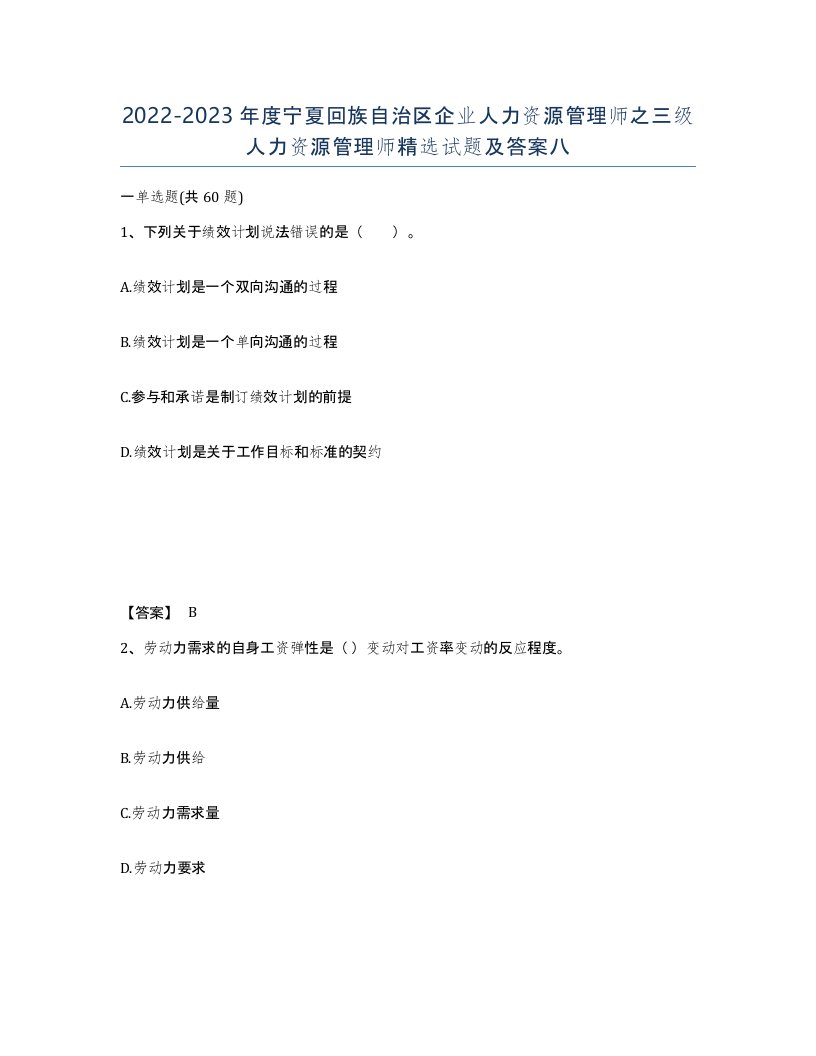 2022-2023年度宁夏回族自治区企业人力资源管理师之三级人力资源管理师精选试题及答案八

一单选题(共60题)

1、下列关于绩效计划说法错误的是（ ）。

A.绩效计划是一个双向沟通的过程

B.绩效计划是一个单向沟通的过程

C.参与和承诺是制订绩效计划的前提

D.绩效计划是关于工作目标和标准的契约

【答案】 B

2、劳动力需求的自身工资弹性是（）变动对工资率变动的反应程度。

A.劳动力供给量

B.劳动力供给

C.劳动力需求量

D.劳动力要求